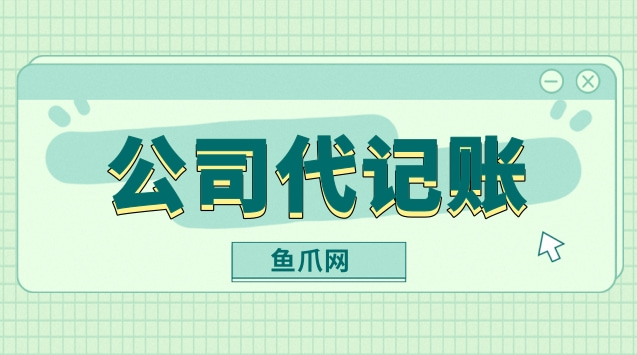 公司代记账

鱼爪网